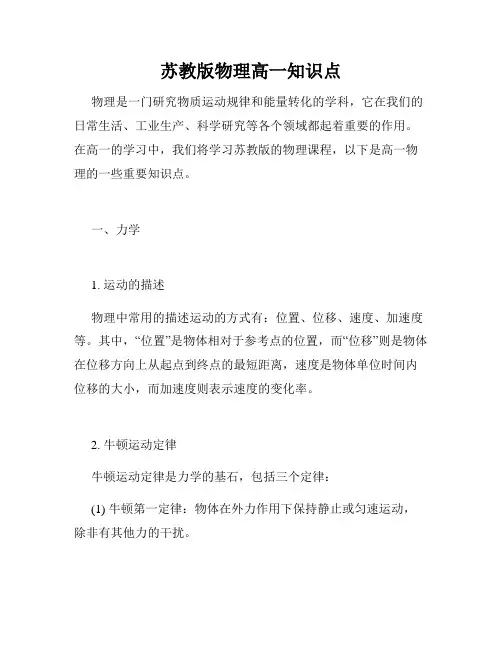 苏教版物理高一知识点

物理是一门研究物质运动规律和能量转化的学科，它在我们的日常生活、工业生产、科学研究等各个领域都起着重要的作用。在高一的学习中，我们将学习苏教版的物理课程，以下是高一物理的一些重要知识点。

一、力学

1. 运动的描述

物理中常用的描述运动的方式有：位置、位移、速度、加速度等。其中，“位置”是物体相对于参考点的位置，而“位移”则是物体在位移方向上从起点到终点的最短距离，速度是物体单位时间内位移的大小，而加速度则表示速度的变化率。

2. 牛顿运动定律

牛顿运动定律是力学的基石，包括三个定律：

(1) 牛顿第一定律：物体在外力作用下保持静止或匀速运动，除非有其他力的干扰。